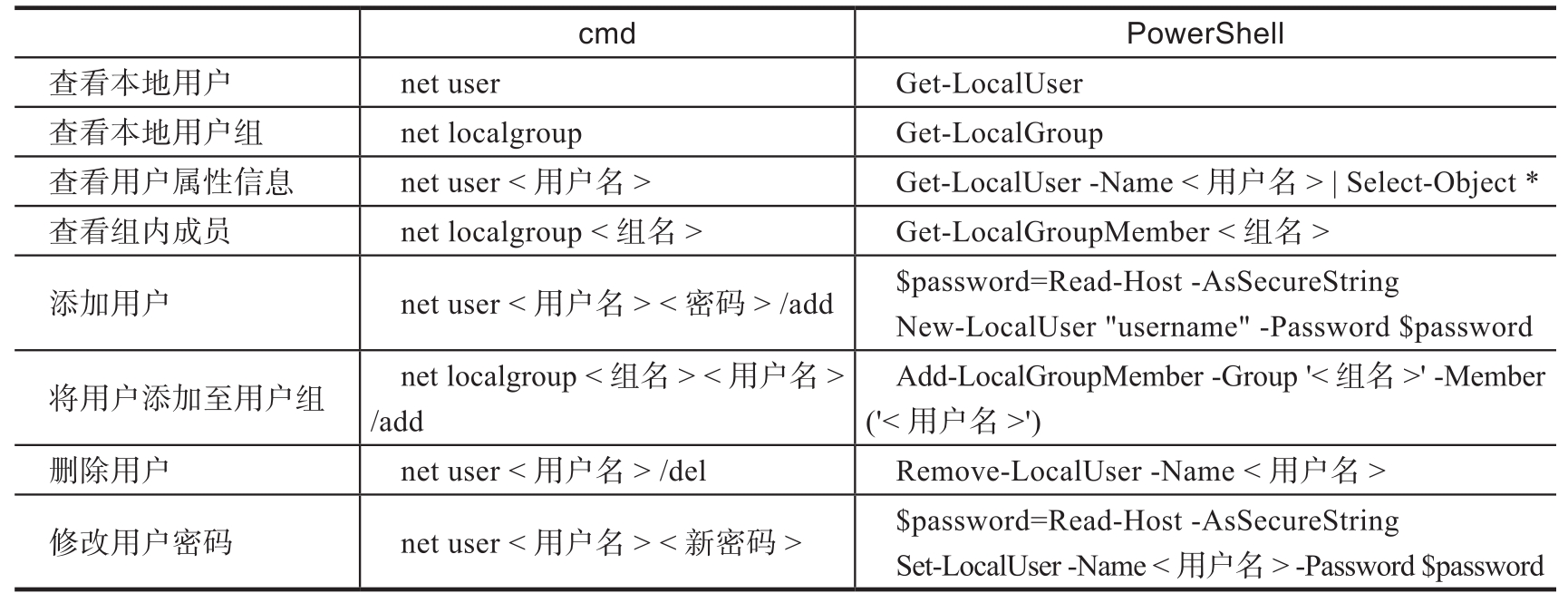 | | cmd | PowerShell |
|---|---|---|
| 查看本地用户 | net user | Get-LocalUser |
| 查看本地用户组 | net localgroup | Get-LocalGroup |
| 查看用户属性信息 | net user < 用户名 > | Get-LocalUser -Name < 用户名 > \| Select-Object * |
| 查看组内成员 | net localgroup < 组名 > | Get-LocalGroupMember < 组名 > |
| 添加用户 | net user < 用户名 > < 密码 > /add | \$password=Read-Host -AsSecureString New-LocalUser "username" -Password \$password |
| 将用户添加至用户组 | net localgroup < 组名 > < 用户名 > /add | Add-LocalGroupMember -Group '< 组名 >' -Member ('< 用户名 >') |
| 删除用户 | net user < 用户名 > /del | Remove-LocalUser -Name < 用户名 > |
| 修改用户密码 | net user < 用户名 > < 新密码 > | \$password=Read-Host -AsSecureString Set-LocalUser -Name < 用户名 > -Password \$password |